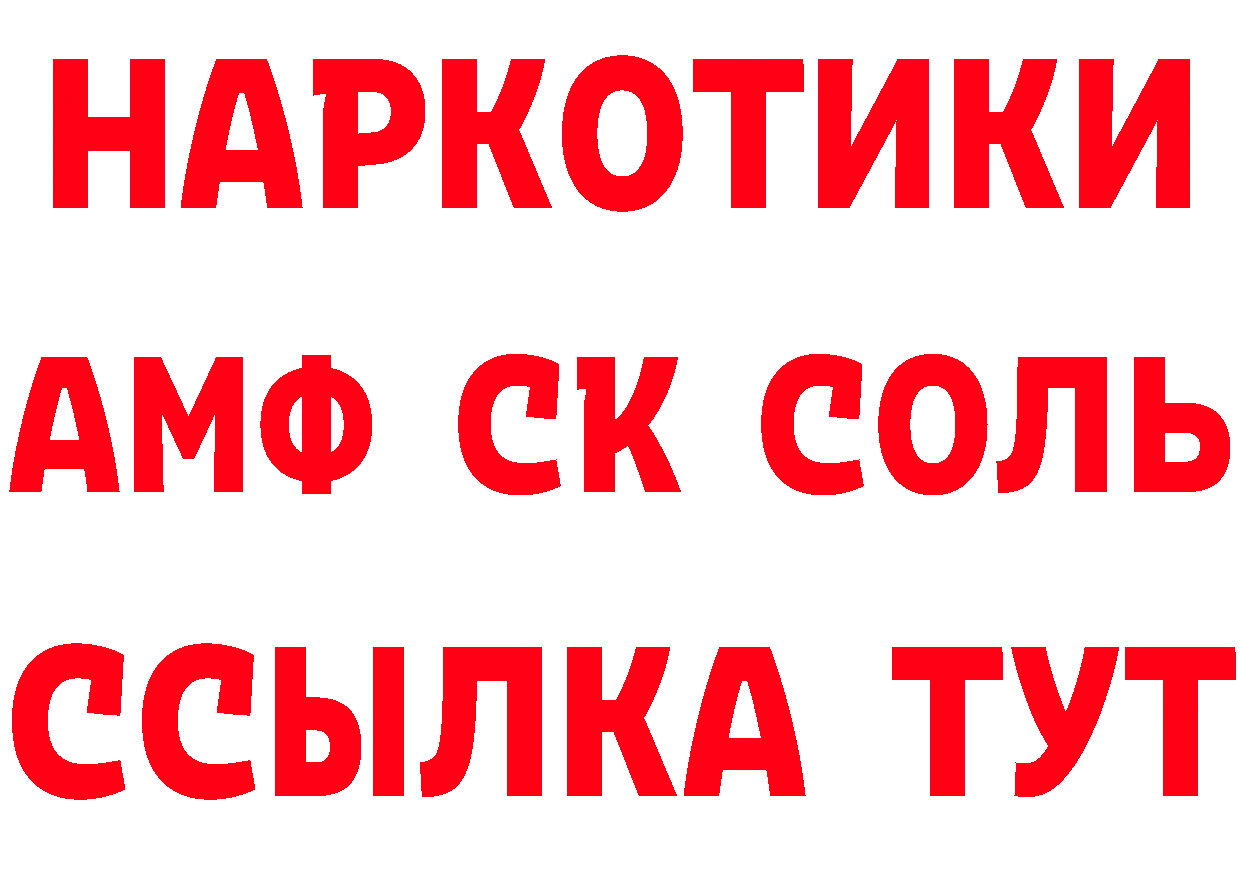 НАРКОТИКИ

АМФ СК СОЛЬ

ССЫЛКА ТУТ